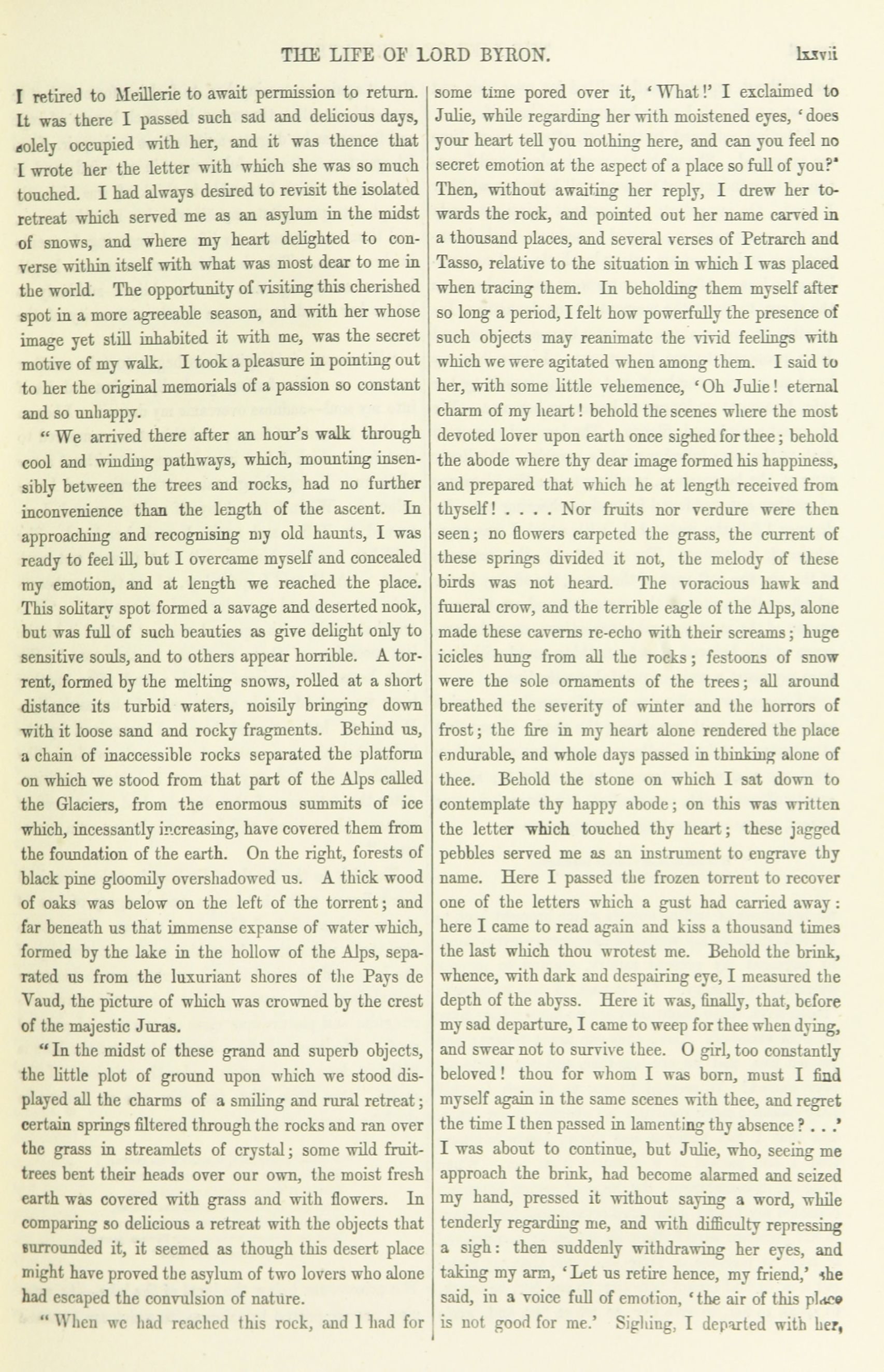 THE LIFE OF LORD BYRON. lxxvii

I retired to Meillerie to await permission to return. It was there I passed such sad and delicious days, solely occupied with her, and it was thence that I wrote her the letter with which she was so much touched. I had always desired to revisit the isolated retreat which served me as an asylum in the midst of snows, and where my heart delighted to converse within itself with what was most dear to me in the world. The opportunity of visiting this cherished spot in a more agreeable season, and with her whose image yet still inhabited it with me, was the secret motive of my walk. I took a pleasure in pointing out to her the original memorials of a passion so constant and so unhappy.

"We arrived there after an hour's walk through cool and winding pathways, which, mounting insensibly between the trees and rocks, had no further inconvenience than the length of the ascent. In approaching and recognising my old haunts, I was ready to feel ill, but I overcame myself and concealed my emotion, and at length we reached the place. This solitary spot formed a savage and deserted nook, but was full of such beauties as give delight only to sensitive souls, and to others appear horrible. A torrent, formed by the melting snows, rolled at a short distance its turbid waters, noisily bringing down with it loose sand and rocky fragments. Behind us, a chain of inaccessible rocks separated the platform on which we stood from that part of the Alps called the Glaciers, from the enormous summits of ice which, incessantly increasing, have covered them from the foundation of the earth. On the right, forests of black pine gloomily overshadowed us. A thick wood of oaks was below on the left of the torrent; and far beneath us that immense expanse of water which, formed by the lake in the hollow of the Alps, separated us from the luxuriant shores of the Pays de Vaud, the picture of which was crowned by the crest of the majestic Juras.

"In the midst of these grand and superb objects, the little plot of ground upon which we stood displayed all the charms of a smiling and rural retreat; certain springs filtered through the rocks and ran over the grass in streamlets of crystal; some wild fruit-trees bent their heads over our own, the moist fresh earth was covered with grass and with flowers. In comparing so delicious a retreat with the objects that surrounded it, it seemed as though this desert place might have proved the asylum of two lovers who alone had escaped the convulsion of nature.

"When we had reached this rock, and I had for some time pored over it, 'What!' I exclaimed to Julie, while regarding her with moistened eyes, 'does your heart tell you nothing here, and can you feel no secret emotion at the aspect of a place so full of you?' Then, without awaiting her reply, I drew her towards the rock, and pointed out her name carved in a thousand places, and several verses of Petrarch and Tasso, relative to the situation in which I was placed when tracing them. In beholding them myself after so long a period, I felt how powerfully the presence of such objects may reanimate the vivid feelings with which we were agitated when among them. I said to her, with some little vehemence, 'Oh Julie! eternal charm of my heart! behold the scenes where the most devoted lover upon earth once sighed for thee; behold the abode where thy dear image formed his happiness, and prepared that which he at length received from thyself! . . . . Nor fruits nor verdure were then seen; no flowers carpeted the grass, the current of these springs divided it not, the melody of these birds was not heard. The voracious hawk and funeral crow, and the terrible eagle of the Alps, alone made these caverns re-echo with their screams; huge icicles hung from all the rocks; festoons of snow were the sole ornaments of the trees; all around breathed the severity of winter and the horrors of frost; the fire in my heart alone rendered the place endurable, and whole days passed in thinking alone of thee. Behold the stone on which I sat down to contemplate thy happy abode; on this was written the letter which touched thy heart; these jagged pebbles served me as an instrument to engrave thy name. Here I passed the frozen torrent to recover one of the letters which a gust had carried away: here I came to read again and kiss a thousand times the last which thou wrotest me. Behold the brink, whence, with dark and despairing eye, I measured the depth of the abyss. Here it was, finally, that, before my sad departure, I came to weep for thee when dying, and swear not to survive thee. O girl, too constantly beloved! thou for whom I was born, must I find myself again in the same scenes with thee, and regret the time I then passed in lamenting thy absence? . . .' I was about to continue, but Julie, who, seeing me approach the brink, had become alarmed and seized my hand, pressed it without saying a word, while tenderly regarding me, and with difficulty repressing a sigh: then suddenly withdrawing her eyes, and taking my arm, 'Let us retire hence, my friend,' she said, in a voice full of emotion, 'the air of this place is not good for me.' Sighing, I departed with her,